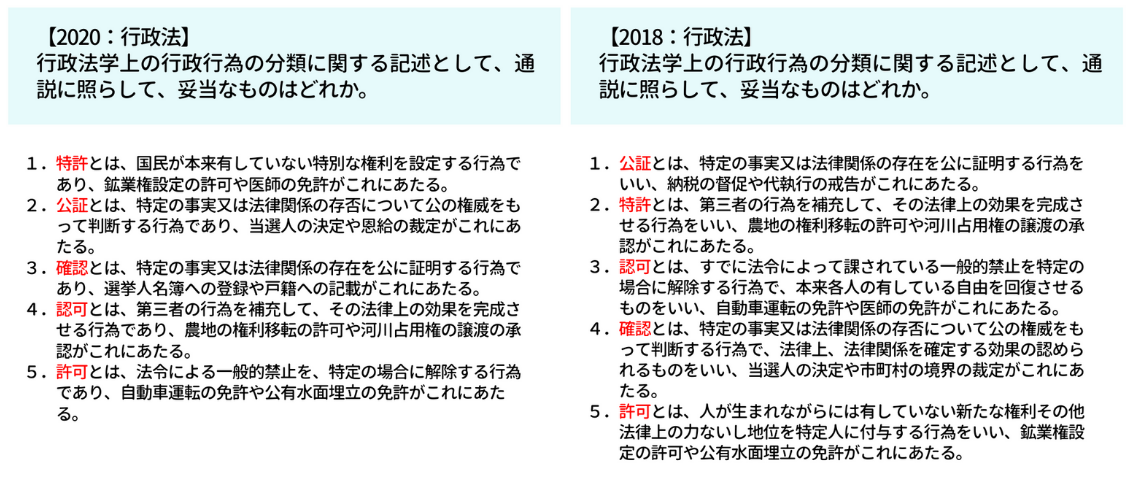 【2020：行政法】
行政法学上の行政行為の分類に関する記述として、通説に照らして、妥当なものはどれか。

１．特許とは、国民が本来有していない特別な権利を設定する行為であり、鉱業権設定の許可や医師の免許がこれにあたる。
２．公証とは、特定の事実又は法律関係の存否について公の権威をもって判断する行為であり、当選人の決定や恩給の裁定がこれにあたる。
３．確認とは、特定の事実又は法律関係の存在を公に証明する行為であり、選挙人名簿への登録や戸籍への記載がこれにあたる。
４．認可とは、第三者の行為を補充して、その法律上の効果を完成させる行為であり、農地の権利移転の許可や河川占用権の譲渡の承認がこれにあたる。
５．許可とは、法令による一般的禁止を、特定の場合に解除する行為であり、自動車運転の免許や公有水面埋立の免許がこれにあたる。

【2018：行政法】
行政法学上の行政行為の分類に関する記述として、通説に照らして、妥当なものはどれか。

１．公証とは、特定の事実又は法律関係の存在を公に証明する行為をいい、納税の督促や代執行の戒告がこれにあたる。
２．特許とは、第三者の行為を補充して、その法律上の効果を完成させる行為をいい、農地の権利移転の許可や河川占用権の譲渡の承認がこれにあたる。
３．認可とは、すでに法令によって課されている一般的禁止を特定の場合に解除する行為で、本来各人の有している自由を回復させるものをいい、自動車運転の免許や医師の免許がこれにあたる。
４．確認とは、特定の事実又は法律関係の存否について公の権威をもって判断する行為で、法律上、法律関係を確定する効果の認められるものをいい、当選人の決定や市町村の境界の裁定がこれにあたる。
５．許可とは、人が生まれながらには有していない新たな権利その他法律上の力ないし地位を特定人に付与する行為をいい、鉱業権設定の許可や公有水面埋立の免許がこれにあたる。